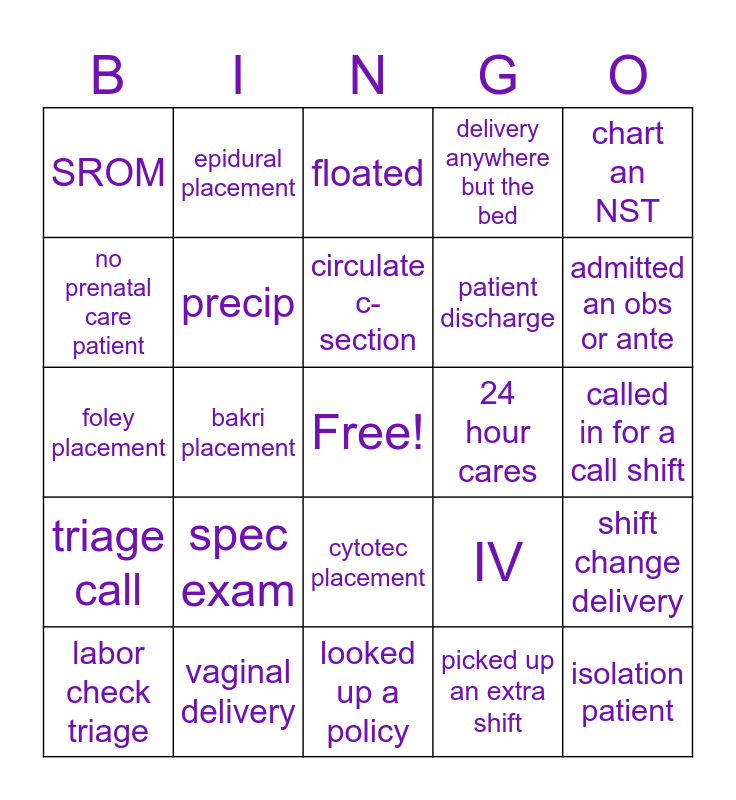 | B | I | N | G | O |
|---|---|---|---|---|
| SROM | epidural placement | floated | delivery anywhere but the bed | chart an NST |
| no prenatal care patient | precip | circulate c-section | patient discharge | admitted an obs or ante |
| foley placement | bakri placement | Free! | 24 hour cares | called in for a call shift |
| triage call | spec exam | cytotec placement | IV | shift change delivery |
| labor check triage | vaginal delivery | looked up a policy | picked up an extra shift | isolation patient |